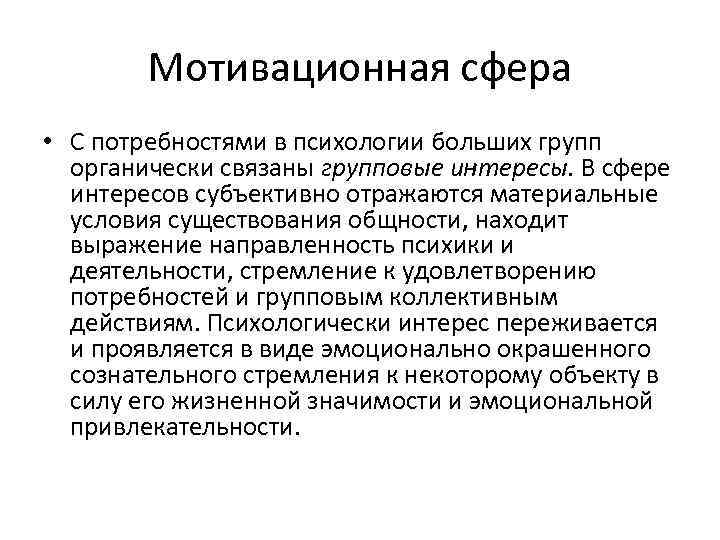 Мотивационная сфера

• С потребностями в психологии больших групп органически связаны групповые интересы. В сфере интересов субъективно отражаются материальные условия существования общности, находит выражение направленность психики и деятельности, стремление к удовлетворению потребностей и групповым коллективным действиям. Психологически интерес переживается и проявляется в виде эмоционально окрашенного сознательного стремления к некоторому объекту в силу его жизненной значимости и эмоциональной привлекательности.